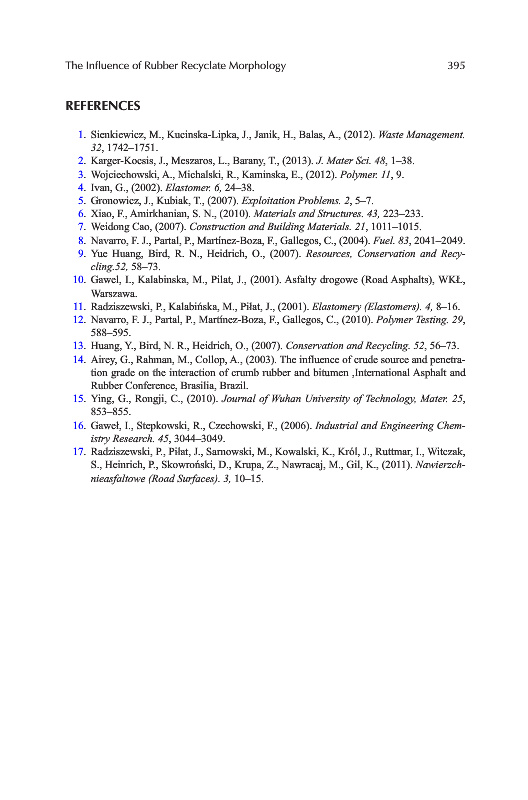 The Influence of Rubber Recyclate Morphology 395

REFERENCES

1. Sienkiewicz, M., Kucinska-Lipka, J., Janik, H., Balas, A., (2012). Waste Management. 32, 1742–1751.
2. Karger-Kocsis, J., Meszaros, L., Barany, T., (2013). J. Mater Sci. 48, 1–38.
3. Wojciechowski, A., Michalski, R., Kaminska, E., (2012). Polymer. 11, 9.
4. Ivan, G., (2002). Elastomer. 6, 24–38.
5. Gronowicz, J., Kubiak, T., (2007). Exploitation Problems. 2, 5–7.
6. Xiao, F., Amirkhanian, S. N., (2010). Materials and Structures. 43, 223–233.
7. Weidong Cao, (2007). Construction and Building Materials. 21, 1011–1015.
8. Navarro, F. J., Partal, P., Martínez-Boza, F., Gallegos, C., (2004). Fuel. 83, 2041–2049.
9. Yue Huang, Bird, R. N., Heidrich, O., (2007). Resources, Conservation and Recycling.52, 58–73.
10. Gawel, I., Kalabinska, M., Pilat, J., (2001). Asfalty drogowe (Road Asphalts), WKŁ, Warszawa.
11. Radziszewski, P., Kalabińska, M., Piłat, J., (2001). Elastomery (Elastomers). 4, 8–16.
12. Navarro, F. J., Partal, P., Martínez-Boza, F., Gallegos, C., (2010). Polymer Testing. 29, 588–595.
13. Huang, Y., Bird, N. R., Heidrich, O., (2007). Conservation and Recycling. 52, 56–73.
14. Airey, G., Rahman, M., Collop, A., (2003). The influence of crude source and penetration grade on the interaction of crumb rubber and bitumen ,International Asphalt and Rubber Conference, Brasilia, Brazil.
15. Ying, G., Rongji, C., (2010). Journal of Wuhan University of Technology, Mater. 25, 853–855.
16. Gaweł, I., Stepkowski, R., Czechowski, F., (2006). Industrial and Engineering Chemistry Research. 45, 3044–3049.
17. Radziszewski, P., Piłat, J., Sarnowski, M., Kowalski, K., Król, J., Ruttmar, I., Witczak, S., Heinrich, P., Skowroński, D., Krupa, Z., Nawracaj, M., Gil, K., (2011). Nawierzchnieasfaltowe (Road Surfaces). 3, 10–15.